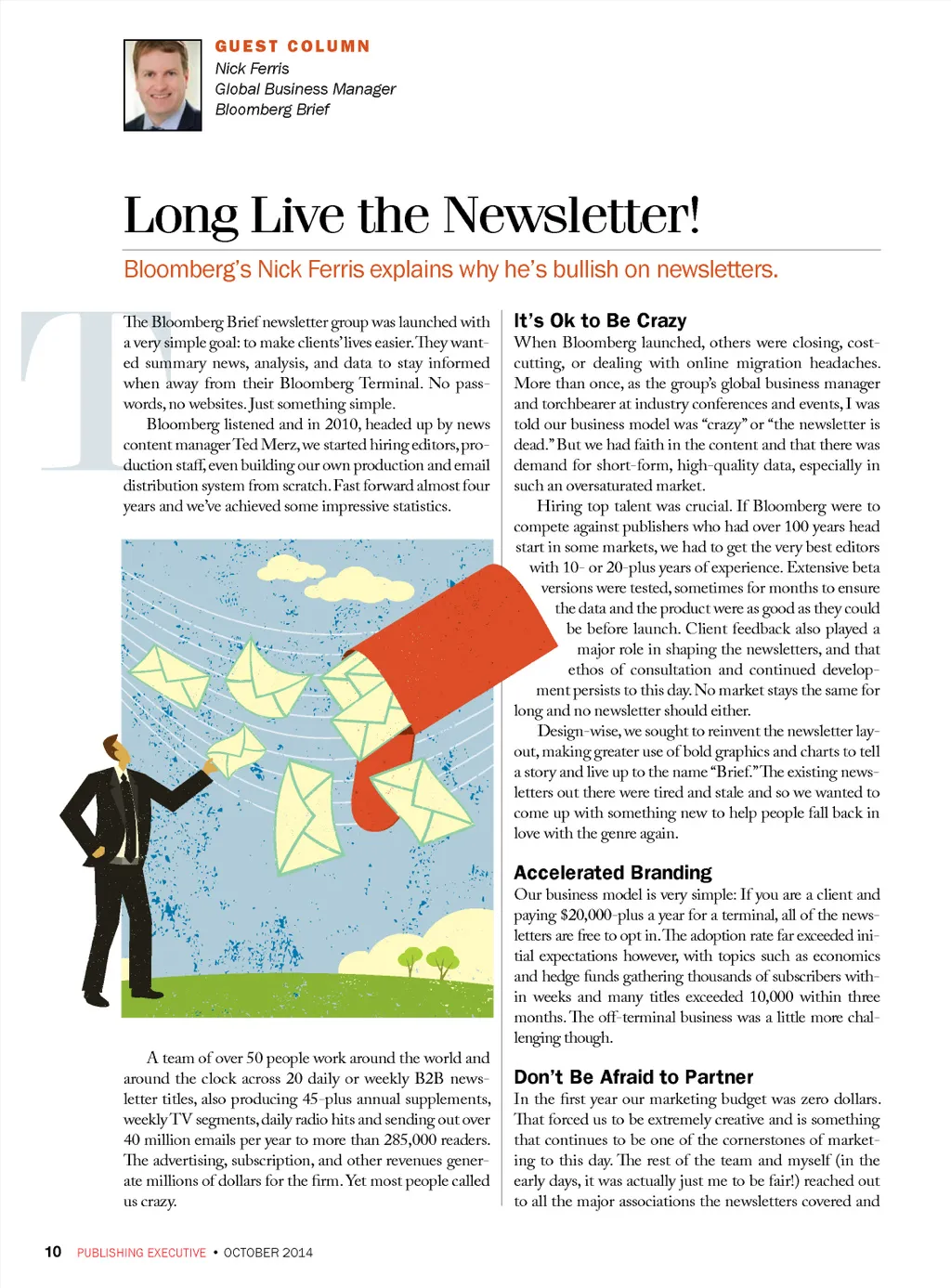 GUEST COLUMN
Nick Ferris
Global Business Manager
Bloomberg Brief

Long Live the Newsletter!

Bloomberg's Nick Ferris explains why he's bullish on newsletters.

The Bloomberg Brief newsletter group was launched with a very simple goal: to make clients' lives easier. They wanted summary news, analysis, and data to stay informed when away from their Bloomberg Terminal. No passwords, no websites. Just something simple.

Bloomberg listened and in 2010, headed up by news content manager Ted Merz, we started hiring editors, production staff, even building our own production and email distribution system from scratch. Fast forward almost four years and we've achieved some impressive statistics.

A team of over 50 people work around the world and around the clock across 20 daily or weekly B2B newsletter titles, also producing 45-plus annual supplements, weekly TV segments, daily radio hits and sending out over 40 million emails per year to more than 285,000 readers. The advertising, subscription, and other revenues generate millions of dollars for the firm. Yet most people called us crazy.

It's Ok to Be Crazy
When Bloomberg launched, others were closing, cost-cutting, or dealing with online migration headaches. More than once, as the group's global business manager and torchbearer at industry conferences and events, I was told our business model was "crazy" or "the newsletter is dead." But we had faith in the content and that there was demand for short-form, high-quality data, especially in such an oversaturated market.

Hiring top talent was crucial. If Bloomberg were to compete against publishers who had over 100 years head start in some markets, we had to get the very best editors with 10- or 20-plus years of experience. Extensive beta versions were tested, sometimes for months to ensure the data and the product were as good as they could be before launch. Client feedback also played a major role in shaping the newsletters, and that ethos of consultation and continued development persists to this day. No market stays the same for long and no newsletter should either.

Design-wise, we sought to reinvent the newsletter layout, making greater use of bold graphics and charts to tell a story and live up to the name "Brief." The existing newsletters out there were tired and stale and so we wanted to come up with something new to help people fall back in love with the genre again.

Accelerated Branding
Our business model is very simple: If you are a client and paying $20,000-plus a year for a terminal, all of the newsletters are free to opt in. The adoption rate far exceeded initial expectations however, with topics such as economics and hedge funds gathering thousands of subscribers within weeks and many titles exceeded 10,000 within three months. The off-terminal business was a little more challenging though.

Don't Be Afraid to Partner
In the first year our marketing budget was zero dollars. That forced us to be extremely creative and is something that continues to be one of the cornerstones of marketing to this day. The rest of the team and myself (in the early days, it was actually just me to be fair!) reached out to all the major associations the newsletters covered and

10 PUBLISHING EXECUTIVE • OCTOBER 2014